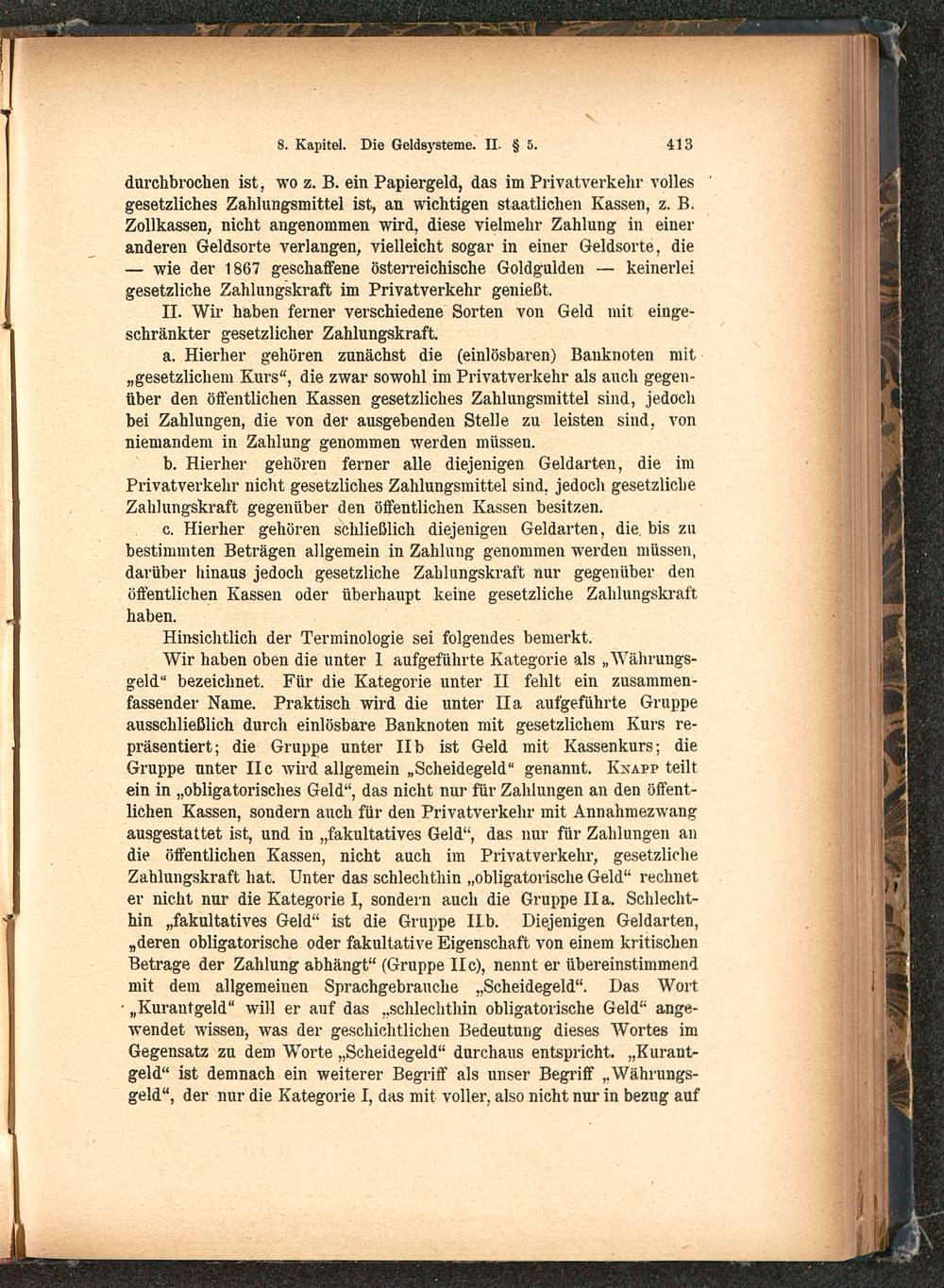 8. Kapitel. Die Geldsysteme. II. § 5. 413

durchbrochen ist, wo z. B. ein Papiergeld, das im Privatverkehr volles gesetzliches Zahlungsmittel ist, an wichtigen staatlichen Kassen, z. B. Zollkassen, nicht angenommen wird, diese vielmehr Zahlung in einer anderen Geldsorte verlangen, vielleicht sogar in einer Geldsorte, die — wie der 1867 geschaffene österreichische Goldgulden — keinerlei gesetzliche Zahlungskraft im Privatverkehr genießt.

II. Wir haben ferner verschiedene Sorten von Geld mit eingeschränkter gesetzlicher Zahlungskraft.

a. Hierher gehören zunächst die (einlösbaren) Banknoten mit „gesetzlichem Kurs“, die zwar sowohl im Privatverkehr als auch gegenüber den öffentlichen Kassen gesetzliches Zahlungsmittel sind, jedoch bei Zahlungen, die von der ausgebenden Stelle zu leisten sind, von niemandem in Zahlung genommen werden müssen.

b. Hierher gehören ferner alle diejenigen Geldarten, die im Privatverkehr nicht gesetzliches Zahlungsmittel sind, jedoch gesetzliche Zahlungskraft gegenüber den öffentlichen Kassen besitzen.

c. Hierher gehören schließlich diejenigen Geldarten, die bis zu bestimmten Beträgen allgemein in Zahlung genommen werden müssen, darüber hinaus jedoch gesetzliche Zahlungskraft nur gegenüber den öffentlichen Kassen oder überhaupt keine gesetzliche Zahlungskraft haben.

Hinsichtlich der Terminologie sei folgendes bemerkt.

Wir haben oben die unter I aufgeführte Kategorie als „Währungsgeld“ bezeichnet. Für die Kategorie unter II fehlt ein zusammenfassender Name. Praktisch wird die unter IIa aufgeführte Gruppe ausschließlich durch einlösbare Banknoten mit gesetzlichem Kurs repräsentiert; die Gruppe unter IIb ist Geld mit Kassenkurs; die Gruppe unter IIc wird allgemein „Scheidegeld“ genannt. Knapp teilt ein in „obligatorisches Geld“, das nicht nur für Zahlungen an den öffentlichen Kassen, sondern auch für den Privatverkehr mit Annahmezwang ausgestattet ist, und in „fakultatives Geld“, das nur für Zahlungen an die öffentlichen Kassen, nicht auch im Privatverkehr, gesetzliche Zahlungskraft hat. Unter das schlechthin „obligatorische Geld“ rechnet er nicht nur die Kategorie I, sondern auch die Gruppe IIa. Schlechthin „fakultatives Geld“ ist die Gruppe IIb. Diejenigen Geldarten, „deren obligatorische oder fakultative Eigenschaft von einem kritischen Betrage der Zahlung abhängt“ (Gruppe IIc), nennt er übereinstimmend mit dem allgemeinen Sprachgebrauche „Scheidegeld“. Das Wort „Kurantgeld“ will er auf das „schlechthin obligatorische Geld“ angewendet wissen, was der geschichtlichen Bedeutung dieses Wortes im Gegensatz zu dem Worte „Scheidegeld“ durchaus entspricht. „Kurantgeld“ ist demnach ein weiterer Begriff als unser Begriff „Währungsgeld“, der nur die Kategorie I, das mit voller, also nicht nur in bezug auf